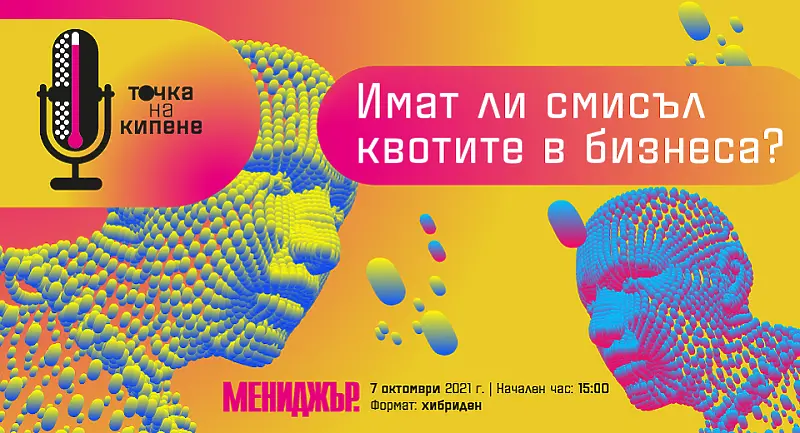 точка на кипене

Имат ли смисъл квотите в бизнеса?

МЕНИДЖЪР.

7 октомври 2021 г. | Начален час: 15:00
Формат: хибриден